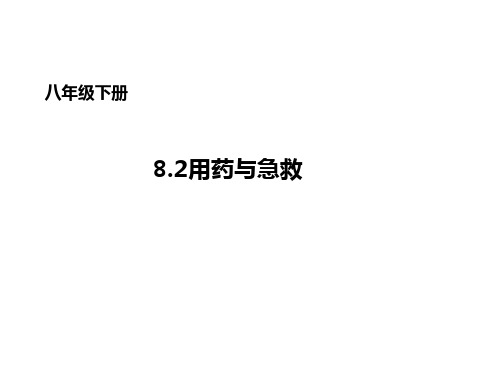 八年级下册

8.2用药与急救